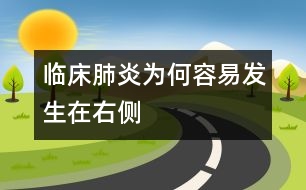 临床肺炎为何容易发生在右侧